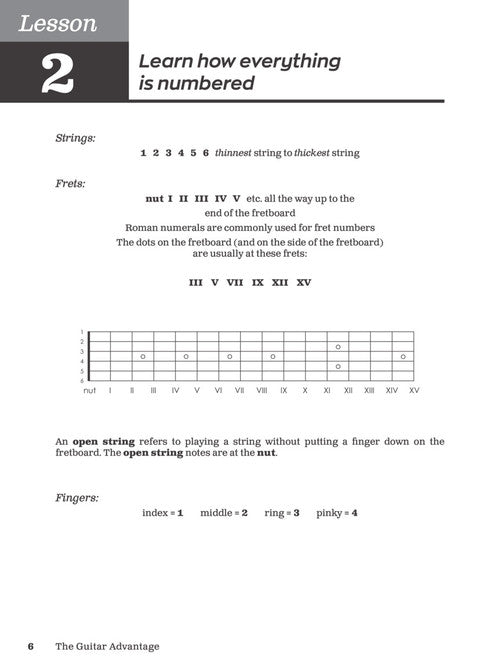 Lesson

2

Learn how everything is numbered

Strings:

1 2 3 4 5 6 thinnest string to thickest string

Frets:

nut I II III IV V etc. all the way up to the end of the fretboard
Roman numerals are commonly used for fret numbers
The dots on the fretboard (and on the side of the fretboard) are usually at these frets:

III V VII IX XII XV

1
2
3
4
5
6
nut I II III IV V VI VII VIII IX X XI XII XIII XIV XV

An open string refers to playing a string without putting a finger down on the fretboard. The open string notes are at the nut.

Fingers:

index = 1 middle = 2 ring = 3 pinky = 4

6 The Guitar Advantage